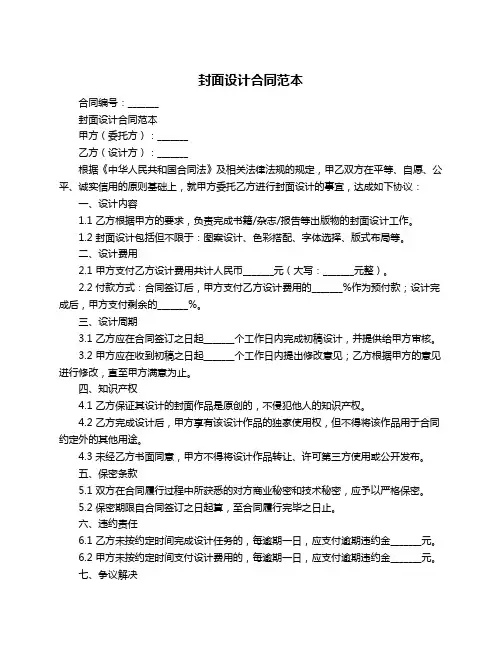 封面设计合同范本

合同编号：______

封面设计合同范本

甲方（委托方）：______

乙方（设计方）：______

根据《中华人民共和国合同法》及相关法律法规的规定，甲乙双方在平等、自愿、公平、诚实信用的原则基础上，就甲方委托乙方进行封面设计的事宜，达成如下协议：

一、设计内容

1.1 乙方根据甲方的要求，负责完成书籍/杂志/报告等出版物的封面设计工作。

1.2 封面设计包括但不限于：图案设计、色彩搭配、字体选择、版式布局等。

二、设计费用

2.1 甲方支付乙方设计费用共计人民币______元（大写：______元整）。

2.2 付款方式：合同签订后，甲方支付乙方设计费用的______%作为预付款；设计完成后，甲方支付剩余的______%。

三、设计周期

3.1 乙方应在合同签订之日起______个工作日内完成初稿设计，并提供给甲方审核。

3.2 甲方应在收到初稿之日起______个工作日内提出修改意见；乙方根据甲方的意见进行修改，直至甲方满意为止。

四、知识产权

4.1 乙方保证其设计的封面作品是原创的，不侵犯他人的知识产权。

4.2 乙方完成设计后，甲方享有该设计作品的独家使用权，但不得将该作品用于合同约定外的其他用途。

4.3 未经乙方书面同意，甲方不得将设计作品转让、许可第三方使用或公开发布。

五、保密条款

5.1 双方在合同履行过程中所获悉的对方商业秘密和技术秘密，应予以严格保密。

5.2 保密期限自合同签订之日起算，至合同履行完毕之日止。

六、违约责任

6.1 乙方未按约定时间完成设计任务的，每逾期一日，应支付逾期违约金______元。

6.2 甲方未按约定时间支付设计费用的，每逾期一日，应支付逾期违约金______元。

七、争议解决